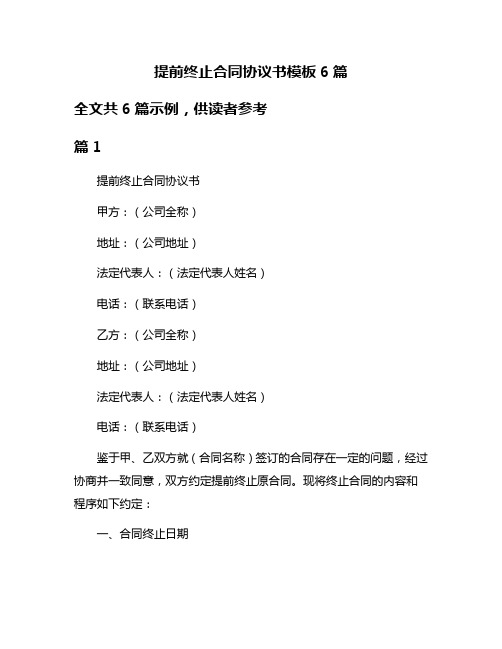 提前终止合同协议书模板 6 篇

全文共 6 篇示例，供读者参考

篇 1

提前终止合同协议书

甲方：（公司全称）

地址：（公司地址）

法定代表人：（法定代表人姓名）

电话：（联系电话）

乙方：（公司全称）

地址：（公司地址）

法定代表人：（法定代表人姓名）

电话：（联系电话）

鉴于甲、乙双方就（合同名称）签订的合同存在一定的问题，经过协商并一致同意，双方约定提前终止原合同。现将终止合同的内容和程序如下约定：

一、合同终止日期